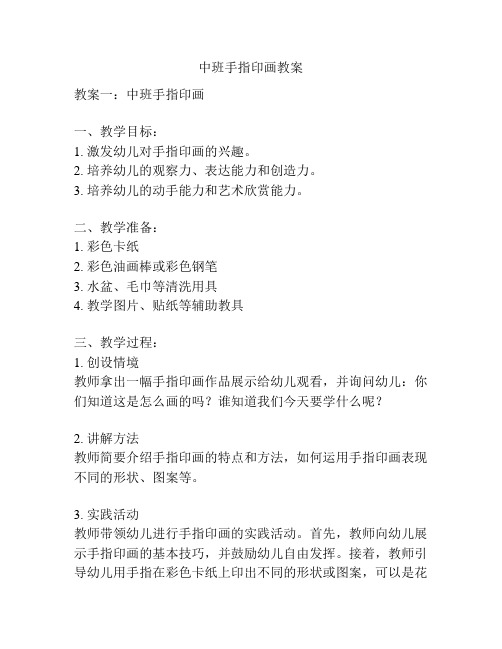 中班手指印画教案

教案一：中班手指印画

一、教学目标：
1. 激发幼儿对手指印画的兴趣。
2. 培养幼儿的观察力、表达能力和创造力。
3. 培养幼儿的动手能力和艺术欣赏能力。

二、教学准备：
1. 彩色卡纸
2. 彩色油画棒或彩色钢笔
3. 水盆、毛巾等清洗用具
4. 教学图片、贴纸等辅助教具

三、教学过程：
1. 创设情境
教师拿出一幅手指印画作品展示给幼儿观看，并询问幼儿：你们知道这是怎么画的吗？谁知道我们今天要学什么呢？

2. 讲解方法
教师简要介绍手指印画的特点和方法，如何运用手指印画表现不同的形状、图案等。

3. 实践活动
教师带领幼儿进行手指印画的实践活动。首先，教师向幼儿展示手指印画的基本技巧，并鼓励幼儿自由发挥。接着，教师引导幼儿用手指在彩色卡纸上印出不同的形状或图案，可以是花